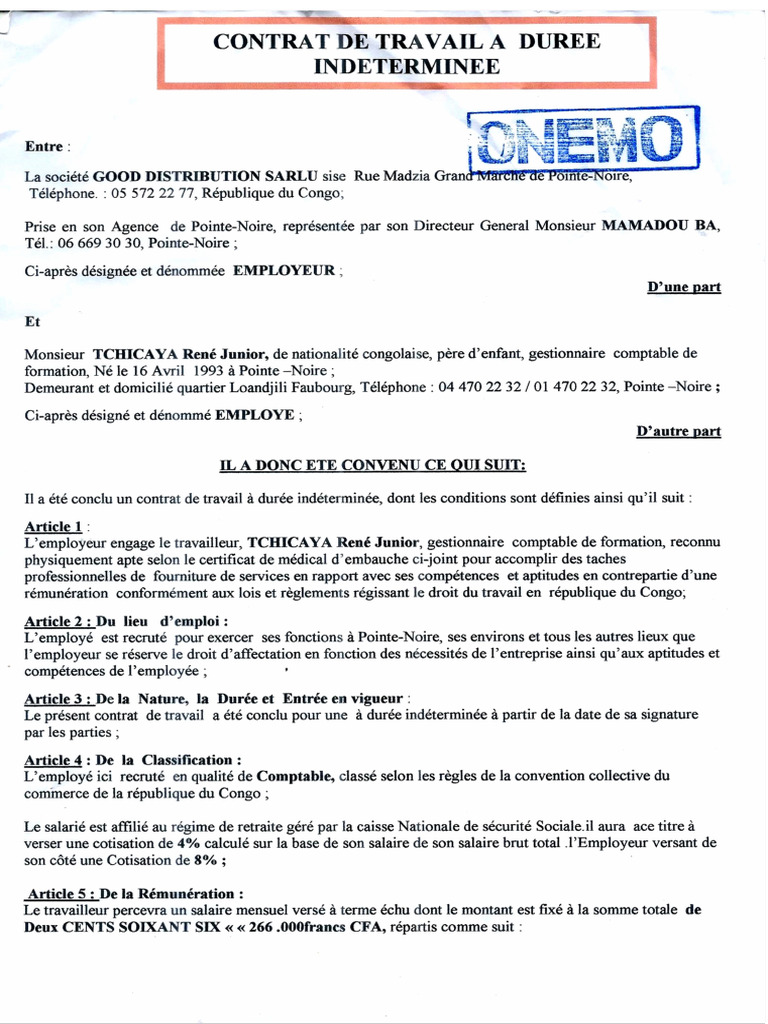 CONTRAT DE TRAVAIL A DUREE INDETERMINEE

ONEMO

Entre :

La société GOOD DISTRIBUTION SARLU sise Rue Madzia Grand Marché de Pointe-Noire, Téléphone. : 05 572 22 77, République du Congo;

Prise en son Agence de Pointe-Noire, représentée par son Directeur General Monsieur MAMADOU BA, Tél.: 06 669 30 30, Pointe-Noire ;

Ci-après désignée et dénommée EMPLOYEUR ;

D'une part

Et

Monsieur TCHICAYA René Junior, de nationalité congolaise, père d'enfant, gestionnaire comptable de formation, Né le 16 Avril 1993 à Pointe –Noire ;
Demeurant et domicilié quartier Loandjili Faubourg, Téléphone : 04 470 22 32 / 01 470 22 32, Pointe –Noire ;

Ci-après désigné et dénommé EMPLOYE ;

D'autre part

IL A DONC ETE CONVENU CE QUI SUIT:

Il a été conclu un contrat de travail à durée indéterminée, dont les conditions sont définies ainsi qu'il suit :

Article 1 :
L'employeur engage le travailleur, TCHICAYA René Junior, gestionnaire comptable de formation, reconnu physiquement apte selon le certificat de médical d'embauche ci-joint pour accomplir des taches professionnelles de fourniture de services en rapport avec ses compétences et aptitudes en contrepartie d'une rémunération conformément aux lois et règlements régissant le droit du travail en république du Congo;

Article 2 : Du lieu d'emploi :
L'employé est recruté pour exercer ses fonctions à Pointe-Noire, ses environs et tous les autres lieux que l'employeur se réserve le droit d'affectation en fonction des nécessités de l'entreprise ainsi qu'aux aptitudes et compétences de l'employée ;

Article 3 : De la Nature, la Durée et Entrée en vigueur :
Le présent contrat de travail a été conclu pour une à durée indéterminée à partir de la date de sa signature par les parties ;

Article 4 : De la Classification :
L'employé ici recruté en qualité de Comptable, classé selon les règles de la convention collective du commerce de la république du Congo ;

Le salarié est affilié au régime de retraite géré par la caisse Nationale de sécurité Sociale.il aura ace titre à verser une cotisation de 4% calculé sur la base de son salaire de son salaire brut total .l'Employeur versant de son côté une Cotisation de 8% ;

Article 5 : De la Rémunération :
Le travailleur percevra un salaire mensuel versé à terme échu dont le montant est fixé à la somme totale de Deux CENTS SOIXANT SIX « « 266 .000francs CFA, répartis comme suit :